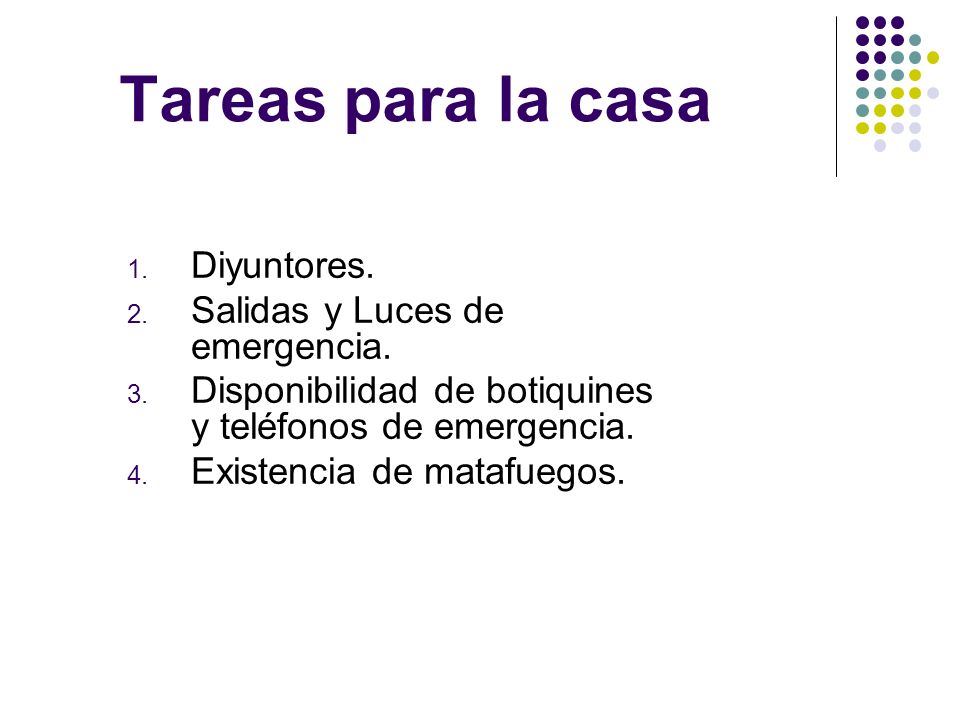 Tareas para la casa

1. Diyuntores.
2. Salidas y Luces de emergencia.
3. Disponibilidad de botiquines y teléfonos de emergencia.
4. Existencia de matafuegos.